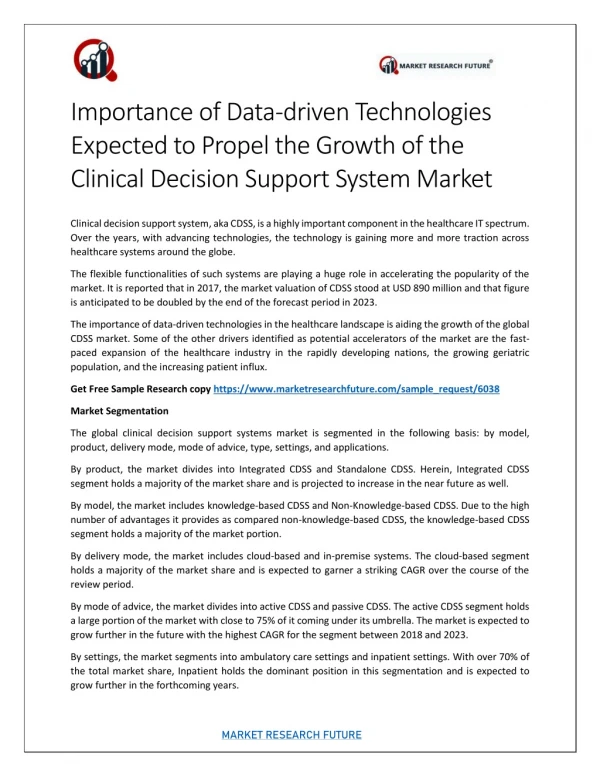 MARKET RESEARCH FUTURE®

Importance of Data-driven Technologies Expected to Propel the Growth of the Clinical Decision Support System Market

Clinical decision support system, aka CDSS, is a highly important component in the healthcare IT spectrum. Over the years, with advancing technologies, the technology is gaining more and more traction across healthcare systems around the globe.

The flexible functionalities of such systems are playing a huge role in accelerating the popularity of the market. It is reported that in 2017, the market valuation of CDSS stood at USD 890 million and that figure is anticipated to be doubled by the end of the forecast period in 2023.

The importance of data-driven technologies in the healthcare landscape is aiding the growth of the global CDSS market. Some of the other drivers identified as potential accelerators of the market are the fast-paced expansion of the healthcare industry in the rapidly developing nations, the growing geriatric population, and the increasing patient influx.

Get Free Sample Research copy https://www.marketresearchfuture.com/sample_request/6038

Market Segmentation

The global clinical decision support systems market is segmented in the following basis: by model, product, delivery mode, mode of advice, type, settings, and applications.

By product, the market divides into Integrated CDSS and Standalone CDSS. Herein, Integrated CDSS segment holds a majority of the market share and is projected to increase in the near future as well.

By model, the market includes knowledge-based CDSS and Non-Knowledge-based CDSS. Due to the high number of advantages it provides as compared non-knowledge-based CDSS, the knowledge-based CDSS segment holds a majority of the market portion.

By delivery mode, the market includes cloud-based and in-premise systems. The cloud-based segment holds a majority of the market share and is expected to garner a striking CAGR over the course of the review period.

By mode of advice, the market divides into active CDSS and passive CDSS. The active CDSS segment holds a large portion of the market with close to 75% of it coming under its umbrella. The market is expected to grow further in the future with the highest CAGR for the segment between 2018 and 2023.

By settings, the market segments into ambulatory care settings and inpatient settings. With over 70% of the total market share, Inpatient holds the dominant position in this segmentation and is expected to grow further in the forthcoming years.

MARKET RESEARCH FUTURE